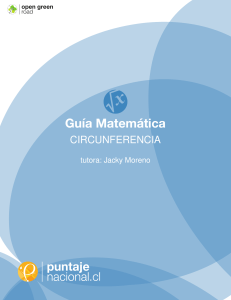 open green
road

$\sqrt{x}$

Guía Matemática

CIRCUNFERENCIA

tutora: Jacky Moreno

puntaje
nacional.cl